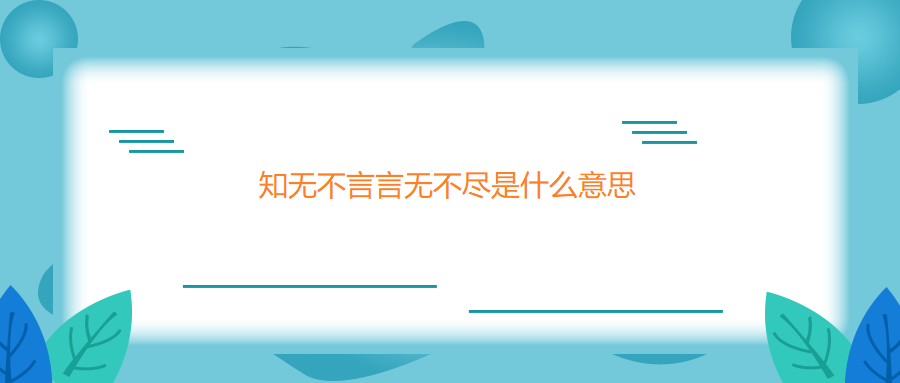 知无不言言无不尽是什么意思